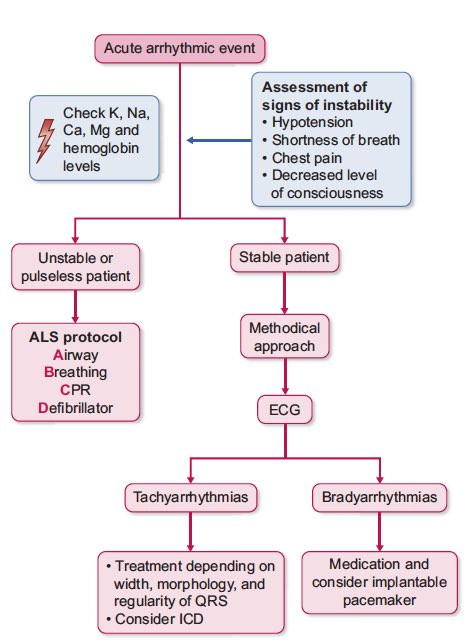 Acute arrhythmic event

Check K, Na, Ca, Mg and hemoglobin levels

Assessment of signs of instability
• Hypotension
• Shortness of breath
• Chest pain
• Decreased level of consciousness

Unstable or pulseless patient

ALS protocol
Airway
Breathing
CPR
Defibrillator

Stable patient

Methodical approach

ECG

Tachyarrhythmias

• Treatment depending on width, morphology, and regularity of QRS
• Consider ICD

Bradyarrhythmias

Medication and consider implantable pacemaker